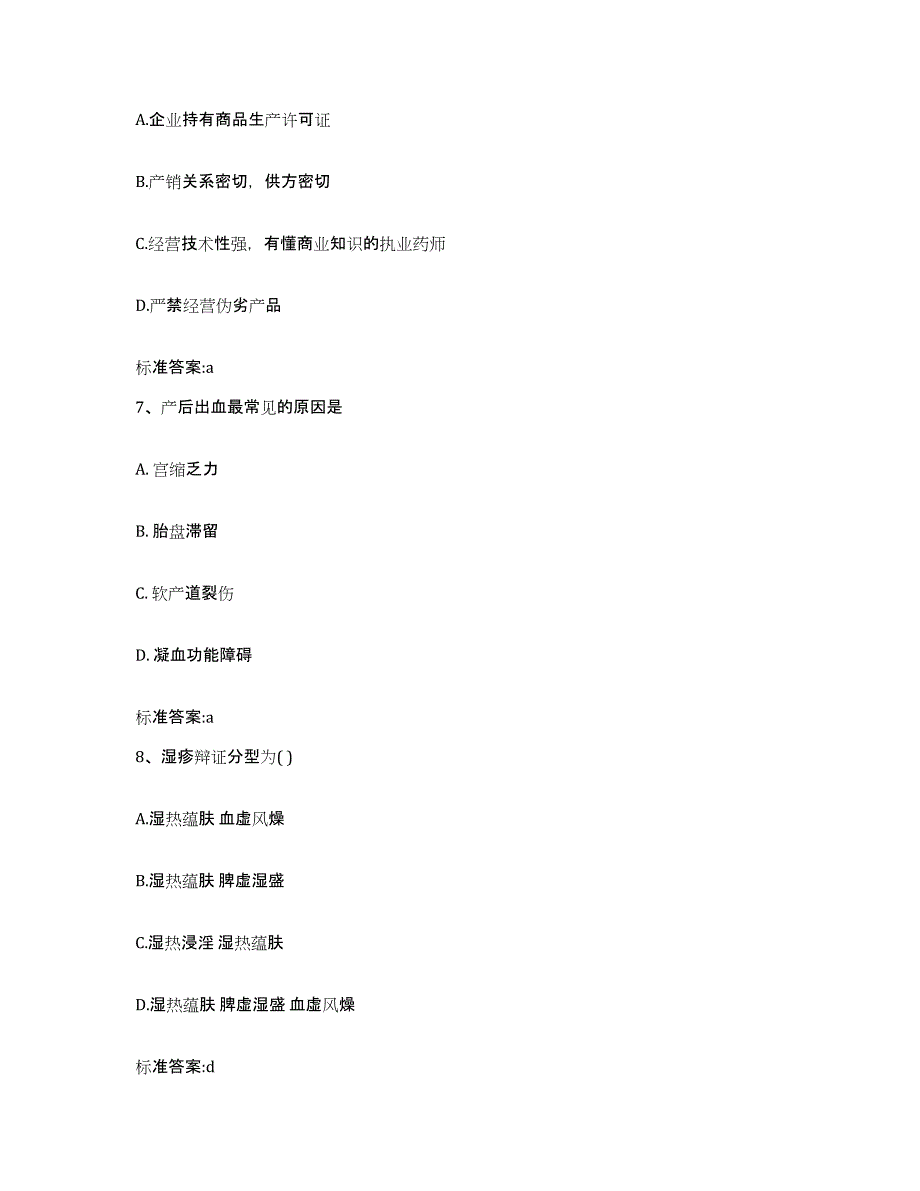 A.企业持有商品生产许可证

B.产销关系密切，供方密切

C.经营技术性强，有懂商业知识的执业药师

D.严禁经营伪劣产品

标准答案:a

7、产后出血最常见的原因是

A. 宫缩乏力

B. 胎盘滞留

C. 软产道裂伤

D. 凝血功能障碍

标准答案:a

8、湿疹辩证分型为( )

A.湿热蕴肤 血虚风燥

B.湿热蕴肤 脾虚湿盛

C.湿热浸淫 湿热蕴肤

D.湿热蕴肤 脾虚湿盛 血虚风燥

标准答案:d